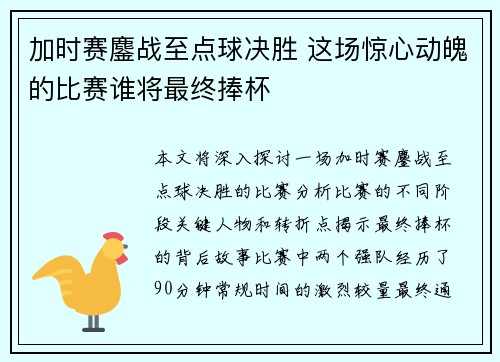 加时赛鏖战至点球决胜 这场惊心动魄的比赛谁将最终捧杯

本文将深入探讨一场加时赛鏖战至点球决胜的比赛分析比赛的不同阶段关键人物和转折点揭示最终捧杯的背后故事比赛中两个强队经历了90分钟常规时间的激烈较量最终通